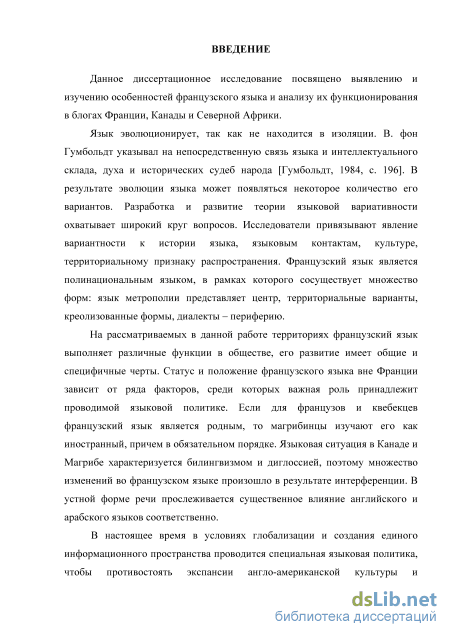 ВВЕДЕНИЕ

Данное диссертационное исследование посвящено выявлению и изучению особенностей французского языка и анализу их функционирования в блогах Франции, Канады и Северной Африки.

Язык эволюционирует, так как не находится в изоляции. В. фон Гумбольдт указывал на непосредственную связь языка и интеллектуального склада, духа и исторических судеб народа [Гумбольдт, 1984, с. 196]. В результате эволюции языка может появляться некоторое количество его вариантов. Разработка и развитие теории языковой вариативности охватывает широкий круг вопросов. Исследователи привязывают явление вариантности к истории языка, языковым контактам, культуре, территориальному признаку распространения. Французский язык является полинациональным языком, в рамках которого сосуществует множество форм: язык метрополии представляет центр, территориальные варианты, креолизованные формы, диалекты – периферию.

На рассматриваемых в данной работе территориях французский язык выполняет различные функции в обществе, его развитие имеет общие и специфичные черты. Статус и положение французского языка вне Франции зависит от ряда факторов, среди которых важная роль принадлежит проводимой языковой политике. Если для французов и квебекцев французский язык является родным, то магрибинцы изучают его как иностранный, причем в обязательном порядке. Языковая ситуация в Канаде и Магрибе характеризуется билингвизмом и диглоссией, поэтому множество изменений во французском языке произошло в результате интерференции. В устной форме речи прослеживается существенное влияние английского и арабского языков соответственно.

В настоящее время в условиях глобализации и создания единого информационного пространства проводится специальная языковая политика, чтобы противостоять экспансии англо-американской культуры и

dsLib.net
библиотека диссертаций